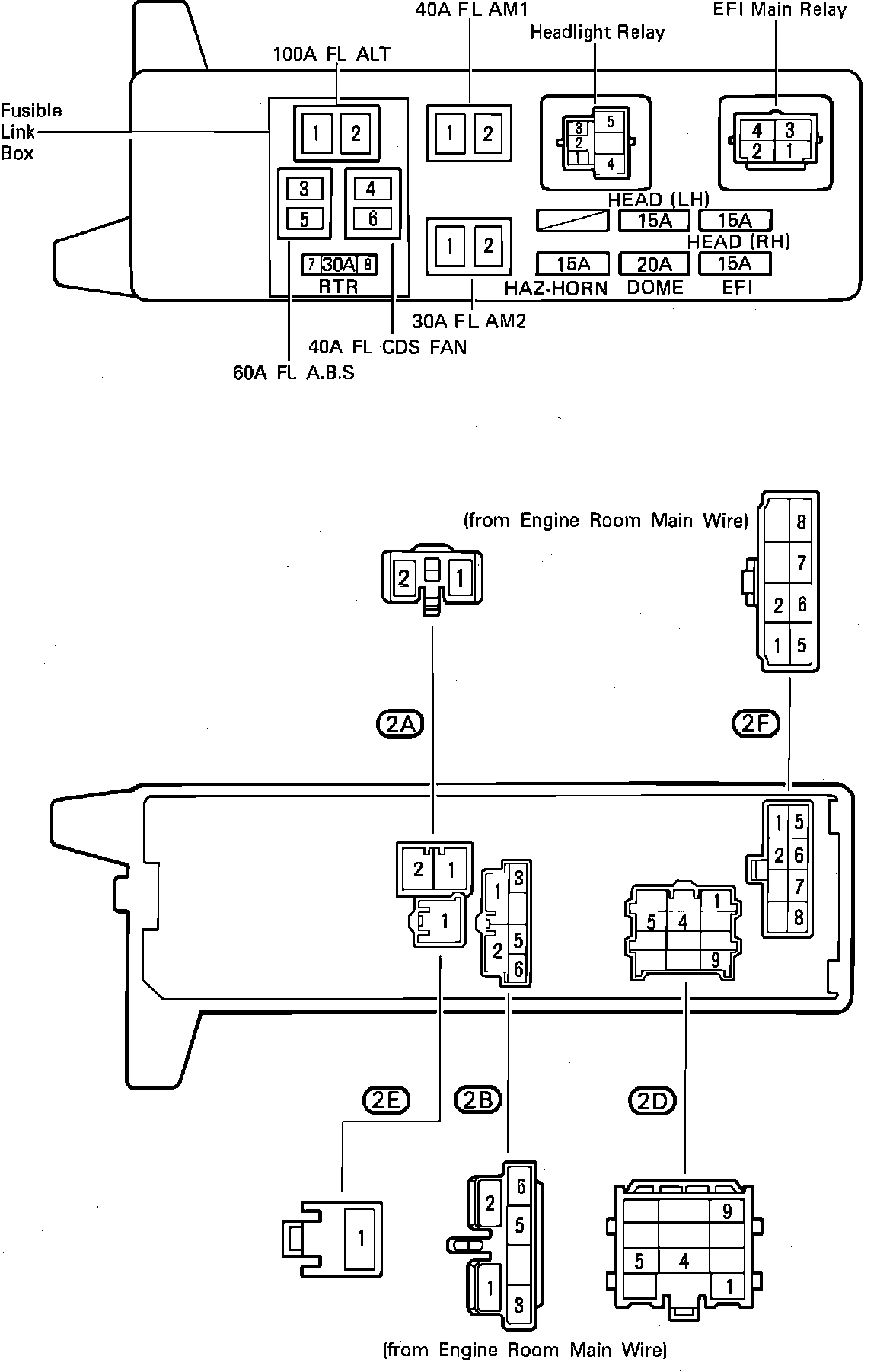 40A FL AM1
EFI Main Relay
Headlight Relay
100A FL ALT
Fusible Link Box
1 2
1 2
3 5
2
1 4
4 3
2 1
3
5
4
6
HEAD (LH)
15A
15A
HEAD (RH)
1 2
7 30A 8
RTR
15A
20A
15A
HAZ-HORN
DOME
EFI
30A FL AM2
40A FL CDS FAN
60A FL A.B.S

(from Engine Room Main Wire)
2 1
8
7
2 6
1 5
2A
2F
2 1
1
1 3
2 5
6
1
5 4
9
1 5
2 6
7
8
2E
2B
2D
1
2 6
5
1 3
9
5 4
1
(from Engine Room Main Wire)